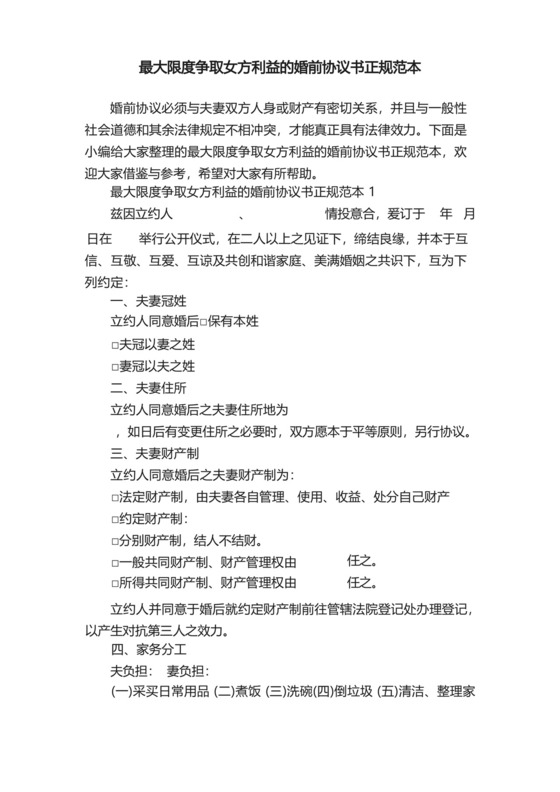 最大限度争取女方利益的婚前协议书正规范本

婚前协议必须与夫妻双方人身或财产有密切关系，并且与一般性社会道德和其余法律规定不相冲突，才能真正具有法律效力。下面是小编给大家整理的最大限度争取女方利益的婚前协议书正规范本，欢迎大家借鉴与参考，希望对大家有所帮助。

最大限度争取女方利益的婚前协议书正规范本 1

兹因立约人 、 情投意合，爰订于 年 月 日在 举行公开仪式，在二人以上之见证下，缔结良缘，并本于互信、互敬、互爱、互谅及共创和谐家庭、美满婚姻之共识下，互为下列约定：

一、夫妻冠姓

立约人同意婚后□保有本姓

□夫冠以妻之姓

□妻冠以夫之姓

二、夫妻住所

立约人同意婚后之夫妻住所地为

，如日后有变更住所之必要时，双方愿本于平等原则，另行协议。

三、夫妻财产制

立约人同意婚后之夫妻财产制为：

□法定财产制，由夫妻各自管理、使用、收益、处分自己财产

□约定财产制：

□分别财产制，结人不结财。

□一般共同财产制、财产管理权由 任之。

□所得共同财产制、财产管理权由 任之。

立约人并同意于婚后就约定财产制前往管辖法院登记处办理登记，以产生对抗第三人之效力。

四、家务分工

夫负担： 妻负担：

(一)采买日常用品 (二)煮饭 (三)洗碗(四)倒垃圾 (五)清洁、整理家